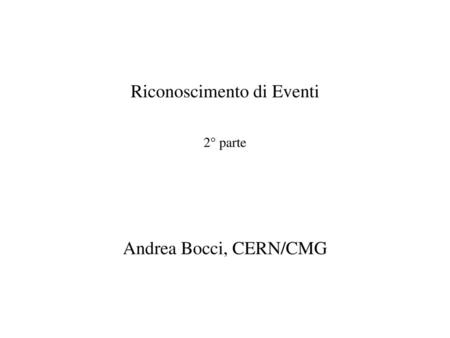 Riconoscimento di Eventi

2° parte

Andrea Bocci, CERN/CMG